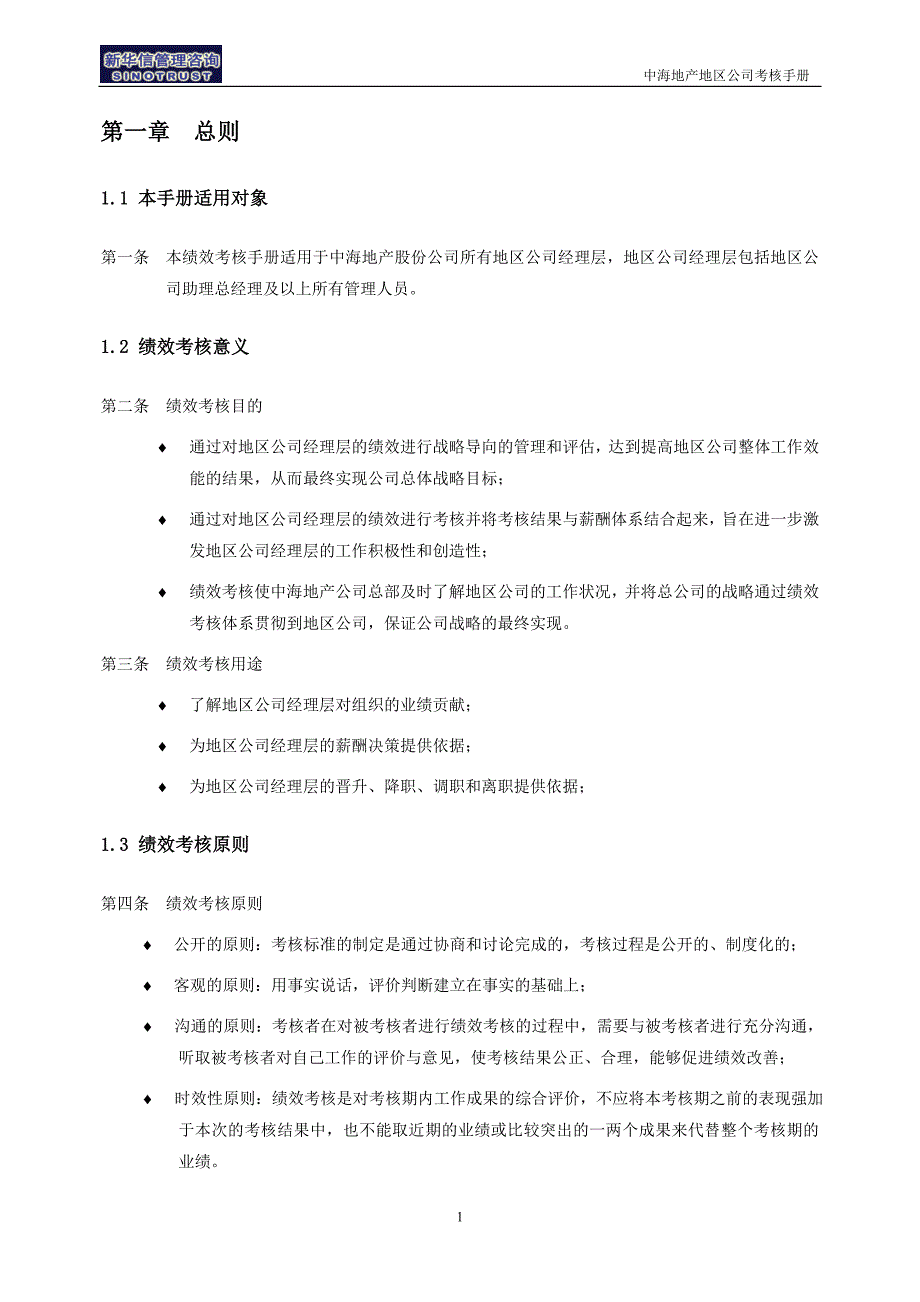 新华信管理咨询
SINOTRUST

中海地产地区公司考核手册

第一章 总则

1.1 本手册适用对象

第一条 本绩效考核手册适用于中海地产股份公司所有地区公司经理层，地区公司经理层包括地区公司助理总经理及以上所有管理人员。

1.2 绩效考核意义

第二条 绩效考核目的

♦ 通过对地区公司经理层的绩效进行战略导向的管理和评估，达到提高地区公司整体工作效能的结果，从而最终实现公司总体战略目标；

♦ 通过对地区公司经理层的绩效进行考核并将考核结果与薪酬体系结合起来，旨在进一步激发地区公司经理层的工作积极性和创造性；

♦ 绩效考核使中海地产公司总部及时了解地区公司的工作状况，并将总公司的战略通过绩效考核体系贯彻到地区公司，保证公司战略的最终实现。

第三条 绩效考核用途

♦ 了解地区公司经理层对组织的业绩贡献；

♦ 为地区公司经理层的薪酬决策提供依据；

♦ 为地区公司经理层的晋升、降职、调职和离职提供依据；

1.3 绩效考核原则

第四条 绩效考核原则

♦ 公开的原则：考核标准的制定是通过协商和讨论完成的，考核过程是公开的、制度化的；

♦ 客观的原则：用事实说话，评价判断建立在事实的基础上；

♦ 沟通的原则：考核者在对被考核者进行绩效考核的过程中，需要与被考核者进行充分沟通，听取被考核者对自己工作的评价与意见，使考核结果公正、合理，能够促进绩效改善；

♦ 时效性原则：绩效考核是对考核期内工作成果的综合评价，不应将本考核期之前的表现强加于本次的考核结果中，也不能取近期的业绩或比较突出的一两个成果来代替整个考核期的业绩。

1